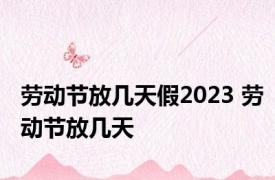 劳动节放几天假2023 劳动节放几天